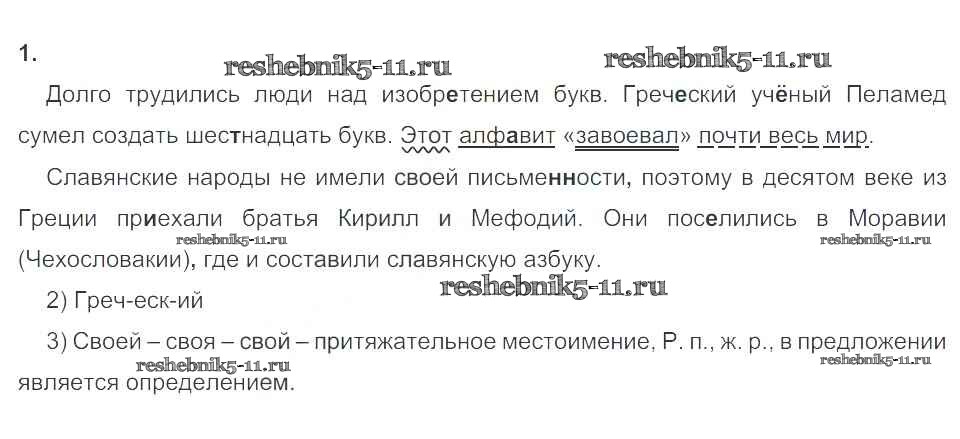 1.

Долго трудились люди над изобретением букв. Греческий учёный Пеламед сумел создать шестнадцать букв. Этот алфавит «завоевал» почти весь мир.

Славянские народы не имели своей письменности, поэтому в десятом веке из Греции приехали братья Кирилл и Мефодий. Они поселились в Моравии (Чехословакии), где и составили славянскую азбуку.

2) Греч-еск-ий

3) Своей – своя – свой – притяжательное местоимение, Р. п., ж. р., в предложении является определением.

reshebnik5-11.ru